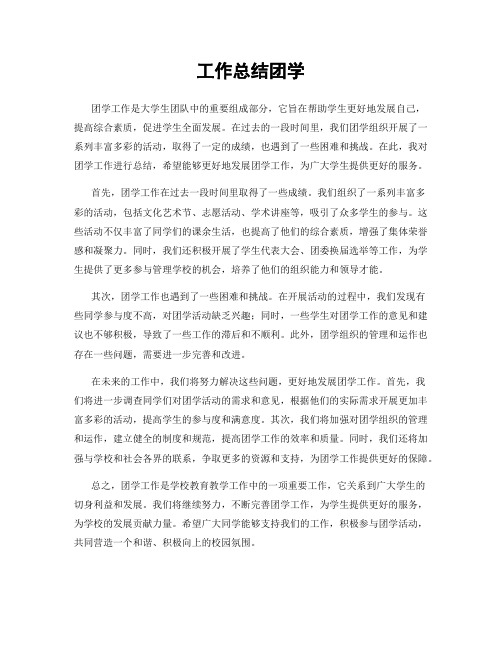 工作总结团学

团学工作是大学生团队中的重要组成部分，它旨在帮助学生更好地发展自己，提高综合素质，促进学生全面发展。在过去的一段时间里，我们团学组织开展了一系列丰富多彩的活动，取得了一定的成绩，也遇到了一些困难和挑战。在此，我对团学工作进行总结，希望能够更好地发展团学工作，为广大学生提供更好的服务。

首先，团学工作在过去一段时间里取得了一些成绩。我们组织了一系列丰富多彩的活动，包括文化艺术节、志愿活动、学术讲座等，吸引了众多学生的参与。这些活动不仅丰富了同学们的课余生活，也提高了他们的综合素质，增强了集体荣誉感和凝聚力。同时，我们还积极开展了学生代表大会、团委换届选举等工作，为学生提供了更多参与管理学校的机会，培养了他们的组织能力和领导才能。

其次，团学工作也遇到了一些困难和挑战。在开展活动的过程中，我们发现有些同学参与度不高，对团学活动缺乏兴趣；同时，一些学生对团学工作的意见和建议也不够积极，导致了一些工作的滞后和不顺利。此外，团学组织的管理和运作也存在一些问题，需要进一步完善和改进。

在未来的工作中，我们将努力解决这些问题，更好地发展团学工作。首先，我们将进一步调查同学们对团学活动的需求和意见，根据他们的实际需求开展更加丰富多彩的活动，提高学生的参与度和满意度。其次，我们将加强对团学组织的管理和运作，建立健全的制度和规范，提高团学工作的效率和质量。同时，我们还将加强与学校和社会各界的联系，争取更多的资源和支持，为团学工作提供更好的保障。

总之，团学工作是学校教育教学工作中的一项重要工作，它关系到广大学生的切身利益和发展。我们将继续努力，不断完善团学工作，为学生提供更好的服务，为学校的发展贡献力量。希望广大同学能够支持我们的工作，积极参与团学活动，共同营造一个和谐、积极向上的校园氛围。